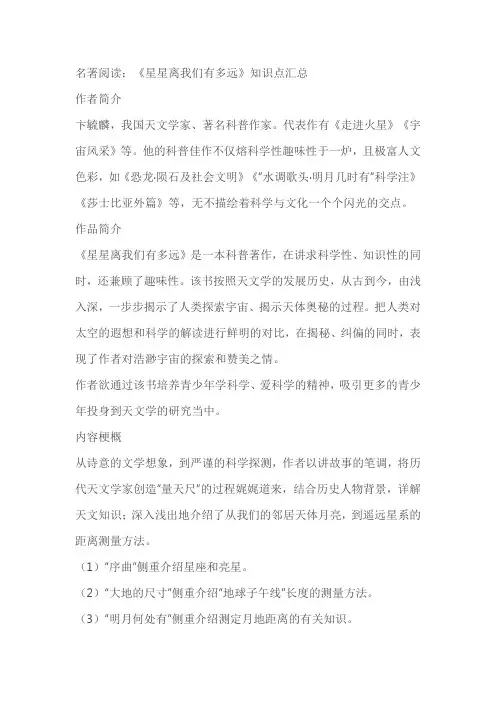 名著阅读：《星星离我们有多远》知识点汇总

作者简介

卞毓麟，我国天文学家、著名科普作家。代表作有《走进火星》《宇宙风采》等。他的科普佳作不仅熔科学性趣味性于一炉，且极富人文色彩，如《恐龙·陨石及社会文明》《"水调歌头·明月几时有"科学注》《莎士比亚外篇》等，无不描绘着科学与文化一个个闪光的交点。

作品简介

《星星离我们有多远》是一本科普著作，在讲求科学性、知识性的同时，还兼顾了趣味性。该书按照天文学的发展历史，从古到今，由浅入深，一步步揭示了人类探索宇宙、揭示天体奥秘的过程。把人类对太空的遐想和科学的解读进行鲜明的对比，在揭秘、纠偏的同时，表现了作者对浩渺宇宙的探索和赞美之情。

作者欲通过该书培养青少年学科学、爱科学的精神，吸引更多的青少年投身到天文学的研究当中。

内容梗概

从诗意的文学想象，到严谨的科学探测，作者以讲故事的笔调，将历代天文学家创造"量天尺"的过程娓娓道来，结合历史人物背景，详解天文知识；深入浅出地介绍了从我们的邻居天体月亮，到遥远星系的距离测量方法。

（1）"序曲"侧重介绍星座和亮星。

（2）"大地的尺寸"侧重介绍"地球子午线"长度的测量方法。

（3）"明月何处有"侧重介绍测定月地距离的有关知识。